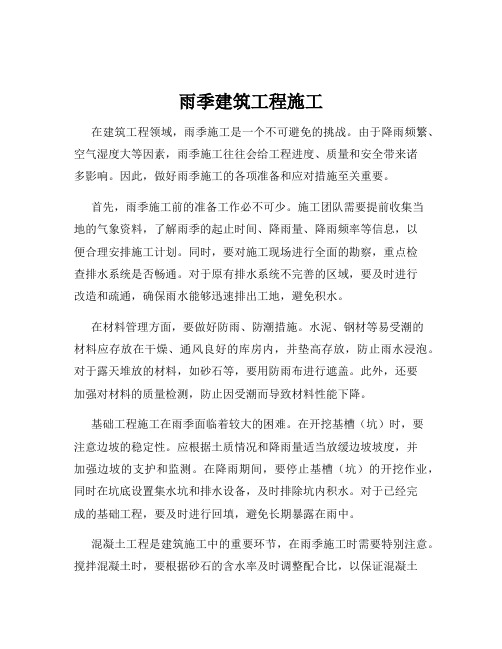 雨季建筑工程施工

在建筑工程领域，雨季施工是一个不可避免的挑战。由于降雨频繁、空气湿度大等因素，雨季施工往往会给工程进度、质量和安全带来诸多影响。因此，做好雨季施工的各项准备和应对措施至关重要。

首先，雨季施工前的准备工作必不可少。施工团队需要提前收集当地的气象资料，了解雨季的起止时间、降雨量、降雨频率等信息，以便合理安排施工计划。同时，要对施工现场进行全面的勘察，重点检查排水系统是否畅通。对于原有排水系统不完善的区域，要及时进行改造和疏通，确保雨水能够迅速排出工地，避免积水。

在材料管理方面，要做好防雨、防潮措施。水泥、钢材等易受潮的材料应存放在干燥、通风良好的库房内，并垫高存放，防止雨水浸泡。对于露天堆放的材料，如砂石等，要用防雨布进行遮盖。此外，还要加强对材料的质量检测，防止因受潮而导致材料性能下降。

基础工程施工在雨季面临着较大的困难。在开挖基槽（坑）时，要注意边坡的稳定性。应根据土质情况和降雨量适当放缓边坡坡度，并加强边坡的支护和监测。在降雨期间，要停止基槽（坑）的开挖作业，同时在坑底设置集水坑和排水设备，及时排除坑内积水。对于已经完成的基础工程，要及时进行回填，避免长期暴露在雨中。

混凝土工程是建筑施工中的重要环节，在雨季施工时需要特别注意。搅拌混凝土时，要根据砂石的含水率及时调整配合比，以保证混凝土